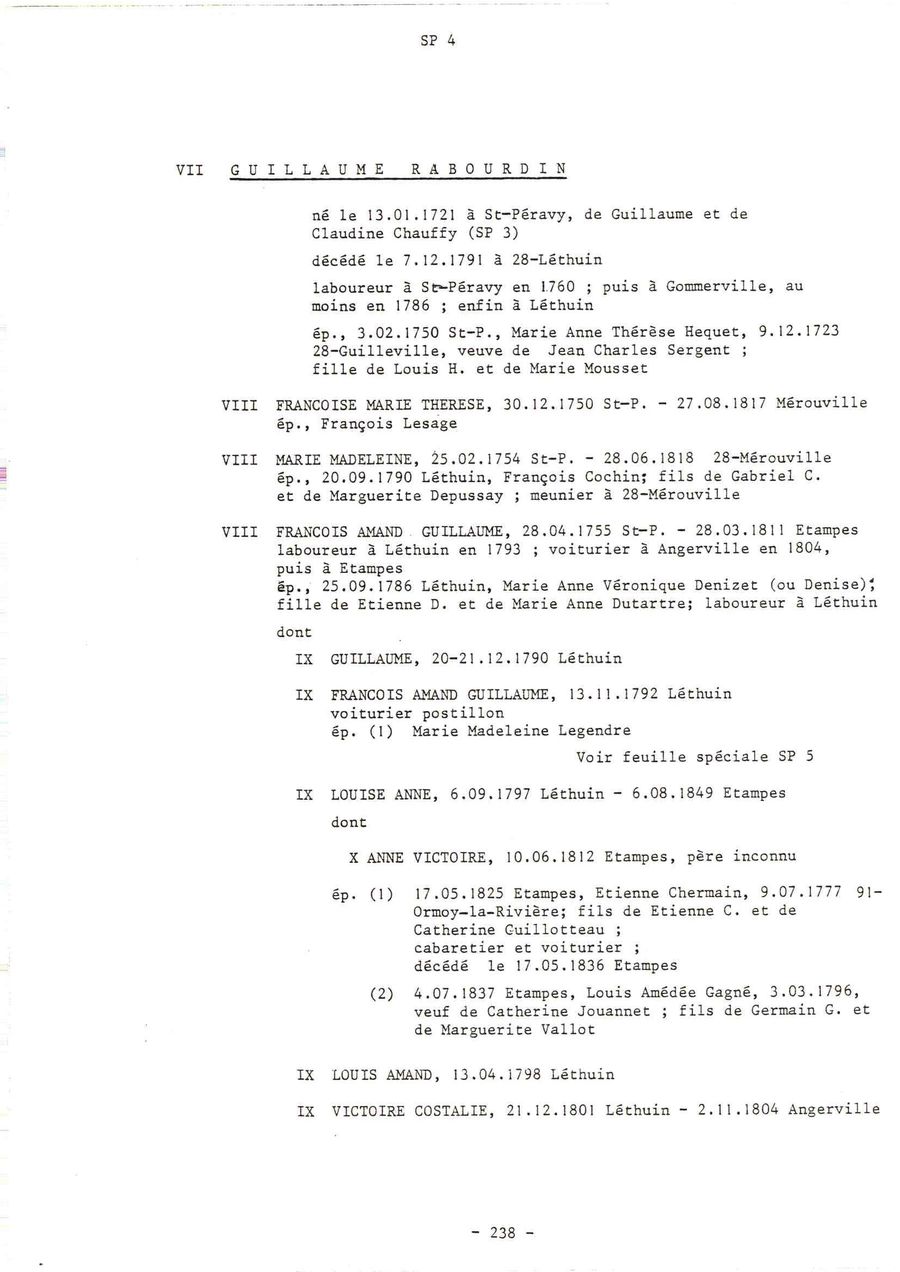 SP 4

VII GUILLAUME RABOURDIN

né le 13.01.1721 à St-Péravy, de Guillaume et de Claudine Chauffy (SP 3)

décédé le 7.12.1791 à 28-Léthuin

laboureur à St-Péravy en 1760 ; puis à Gommerville, au moins en 1786 ; enfin à Léthuin

ép., 3.02.1750 St-P., Marie Anne Thérèse Hequet, 9.12.1723 28-Guilleville, veuve de Jean Charles Sergent ; fille de Louis H. et de Marie Mousset

VIII FRANCOISE MARIE THERESE, 30.12.1750 St-P. - 27.08.1817 Mérouville ép., François Lesage

VIII MARIE MADELEINE, 25.02.1754 St-P. - 28.06.1818 28-Mérouville ép., 20.09.1790 Léthuin, François Cochin; fils de Gabriel C. et de Marguerite Depussay ; meunier à 28-Mérouville

VIII FRANCOIS AMAND GUILLAUME, 28.04.1755 St-P. - 28.03.1811 Etampes laboureur à Léthuin en 1793 ; voiturier à Angerville en 1804, puis à Etampes
ép., 25.09.1786 Léthuin, Marie Anne Véronique Denizet (ou Denise); fille de Etienne D. et de Marie Anne Dutartre; laboureur à Léthuin

dont

IX GUILLAUME, 20-21.12.1790 Léthuin

IX FRANCOIS AMAND GUILLAUME, 13.11.1792 Léthuin
voiturier postillon
ép. (1) Marie Madeleine Legendre
Voir feuille spéciale SP 5

IX LOUISE ANNE, 6.09.1797 Léthuin - 6.08.1849 Etampes
dont

X ANNE VICTOIRE, 10.06.1812 Etampes, père inconnu

ép. (1) 17.05.1825 Etampes, Etienne Chermain, 9.07.1777 91-Ormoy-la-Rivière; fils de Etienne C. et de Catherine Guillotteau ;
cabaretier et voiturier ;
décédé le 17.05.1836 Etampes

(2) 4.07.1837 Etampes, Louis Amédée Gagné, 3.03.1796, veuf de Catherine Jouannet ; fils de Germain G. et de Marguerite Vallot

IX LOUIS AMAND, 13.04.1798 Léthuin

IX VICTOIRE COSTALIE, 21.12.1801 Léthuin - 2.11.1804 Angerville

- 238 -